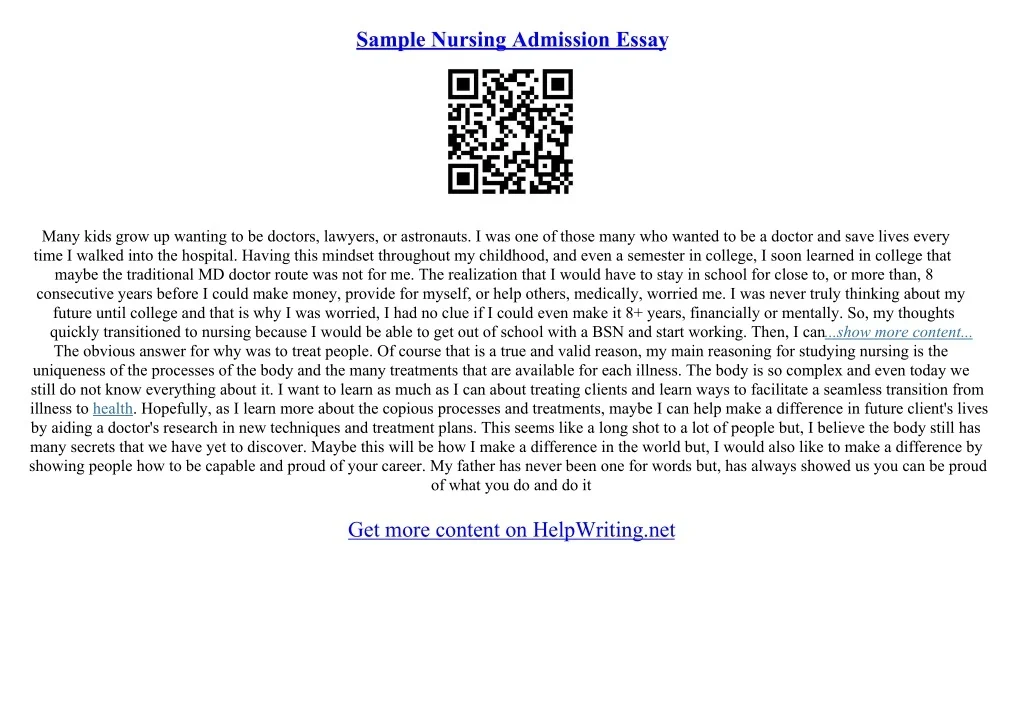 Sample Nursing Admission Essay

Many kids grow up wanting to be doctors, lawyers, or astronauts. I was one of those many who wanted to be a doctor and save lives every time I walked into the hospital. Having this mindset throughout my childhood, and even a semester in college, I soon learned in college that maybe the traditional MD doctor route was not for me. The realization that I would have to stay in school for close to, or more than, 8 consecutive years before I could make money, provide for myself, or help others, medically, worried me. I was never truly thinking about my future until college and that is why I was worried, I had no clue if I could even make it 8+ years, financially or mentally. So, my thoughts quickly transitioned to nursing because I would be able to get out of school with a BSN and start working. Then, I can...show more content... The obvious answer for why was to treat people. Of course that is a true and valid reason, my main reasoning for studying nursing is the uniqueness of the processes of the body and the many treatments that are available for each illness. The body is so complex and even today we still do not know everything about it. I want to learn as much as I can about treating clients and learn ways to facilitate a seamless transition from illness to health. Hopefully, as I learn more about the copious processes and treatments, maybe I can help make a difference in future client's lives by aiding a doctor's research in new techniques and treatment plans. This seems like a long shot to a lot of people but, I believe the body still has many secrets that we have yet to discover. Maybe this will be how I make a difference in the world but, I would also like to make a difference by showing people how to be capable and proud of your career. My father has never been one for words but, has always showed us you can be proud of what you do and do it

Get more content on HelpWriting.net